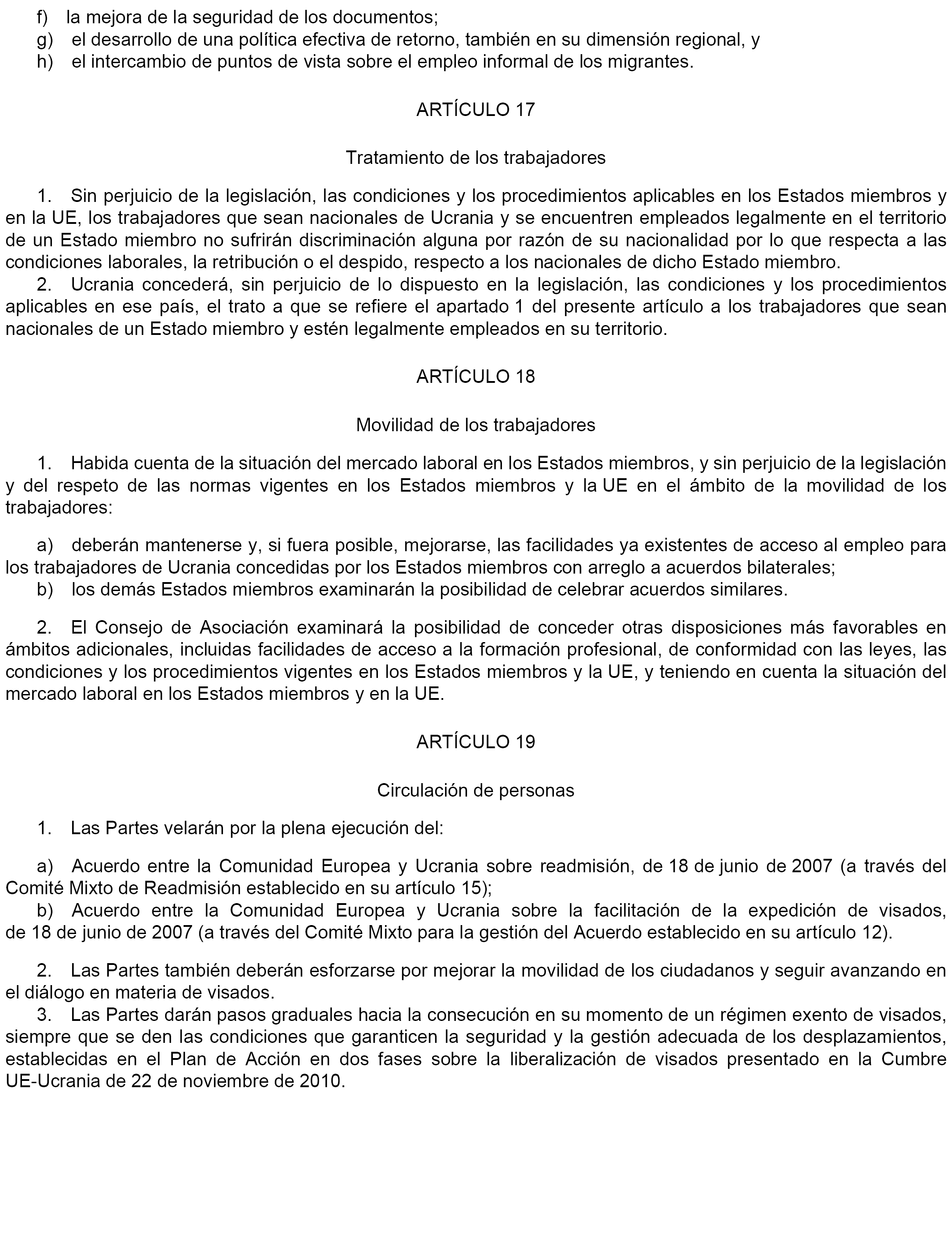 f) la mejora de la seguridad de los documentos;
g) el desarrollo de una política efectiva de retorno, también en su dimensión regional, y
h) el intercambio de puntos de vista sobre el empleo informal de los migrantes.

ARTÍCULO 17

Tratamiento de los trabajadores

1. Sin perjuicio de la legislación, las condiciones y los procedimientos aplicables en los Estados miembros y en la UE, los trabajadores que sean nacionales de Ucrania y se encuentren empleados legalmente en el territorio de un Estado miembro no sufrirán discriminación alguna por razón de su nacionalidad por lo que respecta a las condiciones laborales, la retribución o el despido, respecto a los nacionales de dicho Estado miembro.
2. Ucrania concederá, sin perjuicio de lo dispuesto en la legislación, las condiciones y los procedimientos aplicables en ese país, el trato a que se refiere el apartado 1 del presente artículo a los trabajadores que sean nacionales de un Estado miembro y estén legalmente empleados en su territorio.

ARTÍCULO 18

Movilidad de los trabajadores

1. Habida cuenta de la situación del mercado laboral en los Estados miembros, y sin perjuicio de la legislación y del respeto de las normas vigentes en los Estados miembros y la UE en el ámbito de la movilidad de los trabajadores:

a) deberán mantenerse y, si fuera posible, mejorarse, las facilidades ya existentes de acceso al empleo para los trabajadores de Ucrania concedidas por los Estados miembros con arreglo a acuerdos bilaterales;
b) los demás Estados miembros examinarán la posibilidad de celebrar acuerdos similares.

2. El Consejo de Asociación examinará la posibilidad de conceder otras disposiciones más favorables en ámbitos adicionales, incluidas facilidades de acceso a la formación profesional, de conformidad con las leyes, las condiciones y los procedimientos vigentes en los Estados miembros y la UE, y teniendo en cuenta la situación del mercado laboral en los Estados miembros y en la UE.

ARTÍCULO 19

Circulación de personas

1. Las Partes velarán por la plena ejecución del:

a) Acuerdo entre la Comunidad Europea y Ucrania sobre readmisión, de 18 de junio de 2007 (a través del Comité Mixto de Readmisión establecido en su artículo 15);
b) Acuerdo entre la Comunidad Europea y Ucrania sobre la facilitación de la expedición de visados, de 18 de junio de 2007 (a través del Comité Mixto para la gestión del Acuerdo establecido en su artículo 12).

2. Las Partes también deberán esforzarse por mejorar la movilidad de los ciudadanos y seguir avanzando en el diálogo en materia de visados.
3. Las Partes darán pasos graduales hacia la consecución en su momento de un régimen exento de visados, siempre que se den las condiciones que garanticen la seguridad y la gestión adecuada de los desplazamientos, establecidas en el Plan de Acción en dos fases sobre la liberalización de visados presentado en la Cumbre UE-Ucrania de 22 de noviembre de 2010.